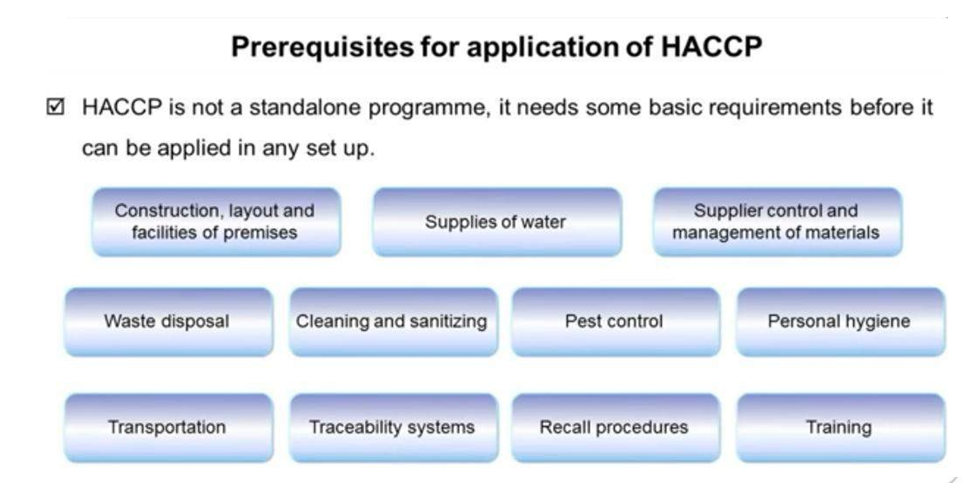 Prerequisites for application of HACCP

☑ HACCP is not a standalone programme, it needs some basic requirements before it can be applied in any set up.

Construction, layout and facilities of premises

Supplies of water

Supplier control and management of materials

Waste disposal

Cleaning and sanitizing

Pest control

Personal hygiene

Transportation

Traceability systems

Recall procedures

Training